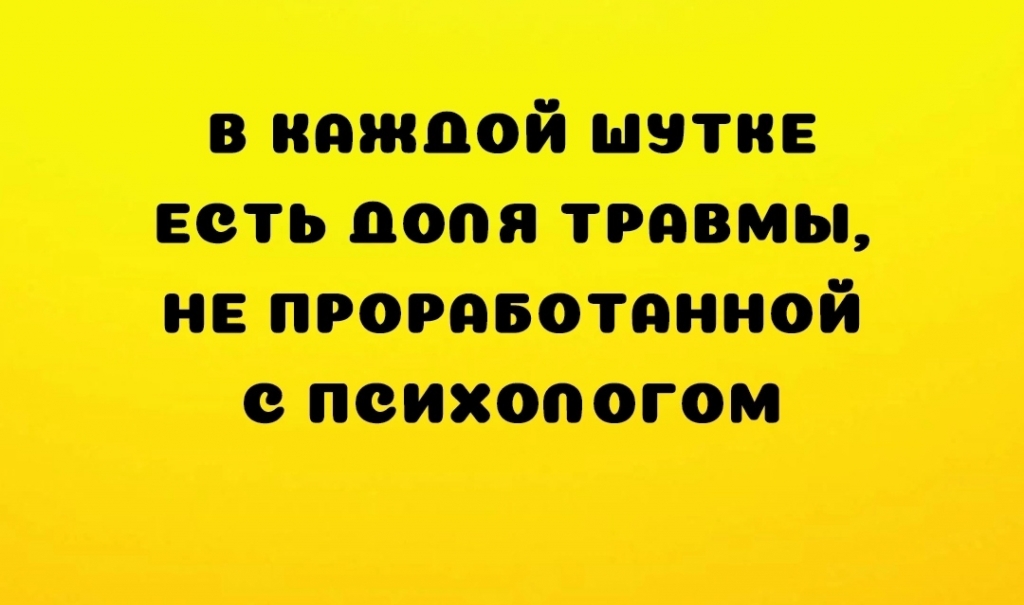 В КАЖДОЙ ШУТКЕ ЕСТЬ ДОЛЯ ТРАВМЫ, НЕ ПРОРАБОТАННОЙ С ПСИХОЛОГОМ